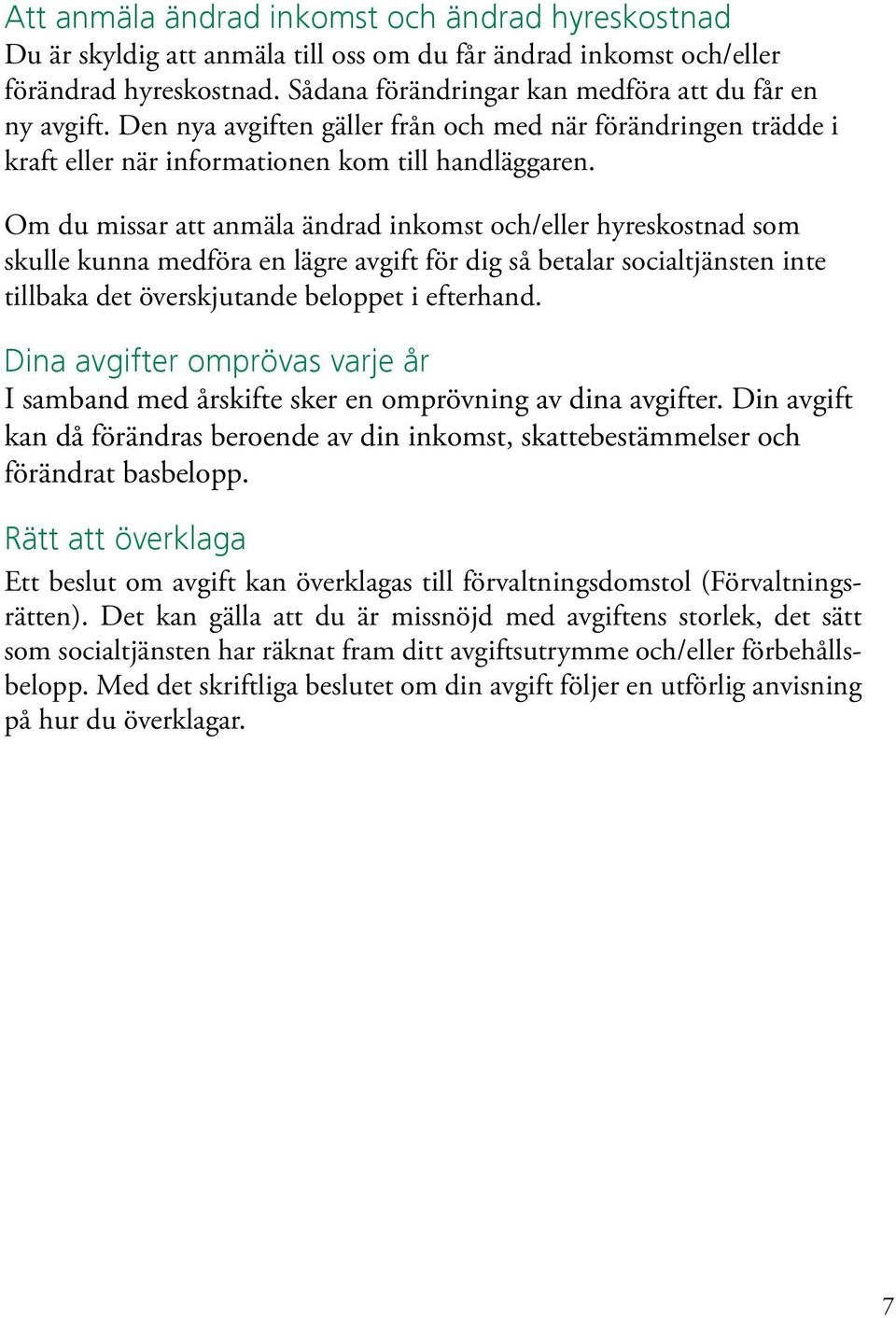 Att anmäla ändrad inkomst och ändrad hyreskostnad
Du är skyldig att anmäla till oss om du får ändrad inkomst och/eller förändrad hyreskostnad. Sådana förändringar kan medföra att du får en ny avgift. Den nya avgiften gäller från och med när förändringen trädde i kraft eller när informationen kom till handläggaren.

Om du missar att anmäla ändrad inkomst och/eller hyreskostnad som skulle kunna medföra en lägre avgift för dig så betalar socialtjänsten inte tillbaka det överskjutande beloppet i efterhand.

Dina avgifter omprövas varje år
I samband med årskifte sker en omprövning av dina avgifter. Din avgift kan då förändras beroende av din inkomst, skattebestämmelser och förändrat basbelopp.

Rätt att överklaga
Ett beslut om avgift kan överklagas till förvaltningsdomstol (Förvaltningsrätten). Det kan gälla att du är missnöjd med avgiftens storlek, det sätt som socialtjänsten har räknat fram ditt avgiftsutrymme och/eller förbehållsbelopp. Med det skriftliga beslutet om din avgift följer en utförlig anvisning på hur du överklagar.

7